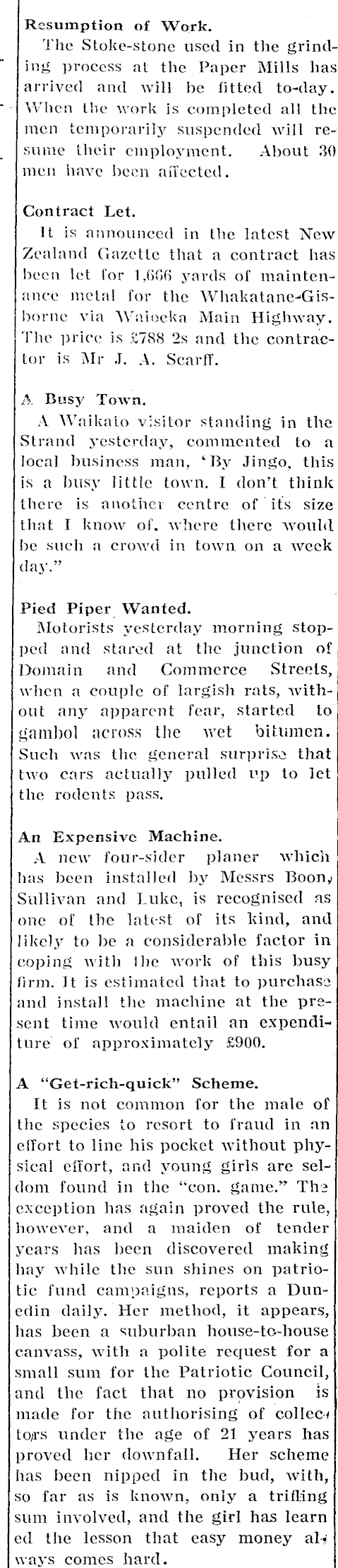 Resumption of Work.

The Stoke-stone used in the grinding process at the Paper Mills has arrived and will be fitted to-day. When the work is completed all the men temporarily suspended will resume their employment. About 30 men have been affected.

Contract Let.

It is announced in the latest New Zealand Gazette that a contract has been let for 1,666 yards of maintenance metal for the Whakatane-Gisborne via Waioeka Main Highway. The price is £788 2s and the contractor is Mr J. A. Scarff.

A Busy Town.

A Waikato visitor standing in the Strand yesterday, commented to a local business man, 'By Jingo, this is a busy little town. I don't think there is another centre of its size that I know of, where there would be such a crowd in town on a week day."

Pied Piper Wanted.

Motorists yesterday morning stopped and stared at the junction of Domain and Commerce Streets, when a couple of largish rats, without any apparent fear, started to gambol across the wet bitumen. Such was the general surprise that two cars actually pulled up to let the rodents pass.

An Expensive Machine.

A new four-sider planer which has been installed by Messrs Boon, Sullivan and Luke, is recognised as one of the latest of its kind, and likely to be a considerable factor in coping with the work of this busy firm. It is estimated that to purchase and install the machine at the present time would entail an expenditure of approximately £900.

A "Get-rich-quick" Scheme.

It is not common for the male of the species to resort to fraud in an effort to line his pocket without physical effort, and young girls are seldom found in the "con. game." The exception has again proved the rule, however, and a maiden of tender years has been discovered making hay while the sun shines on patriotic fund campaigns, reports a Dunedin daily. Her method, it appears, has been a suburban house-to-house canvass, with a polite request for a small sum for the Patriotic Council, and the fact that no provision is made for the authorising of collectors under the age of 21 years has proved her downfall. Her scheme has been nipped in the bud, with, so far as is known, only a trifling sum involved, and the girl has learned the lesson that easy money always comes hard.